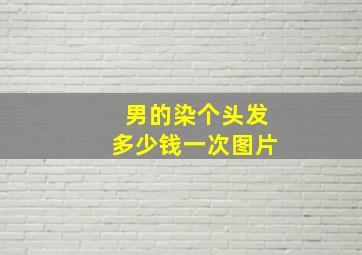 男的染个头发
多少钱一次图片